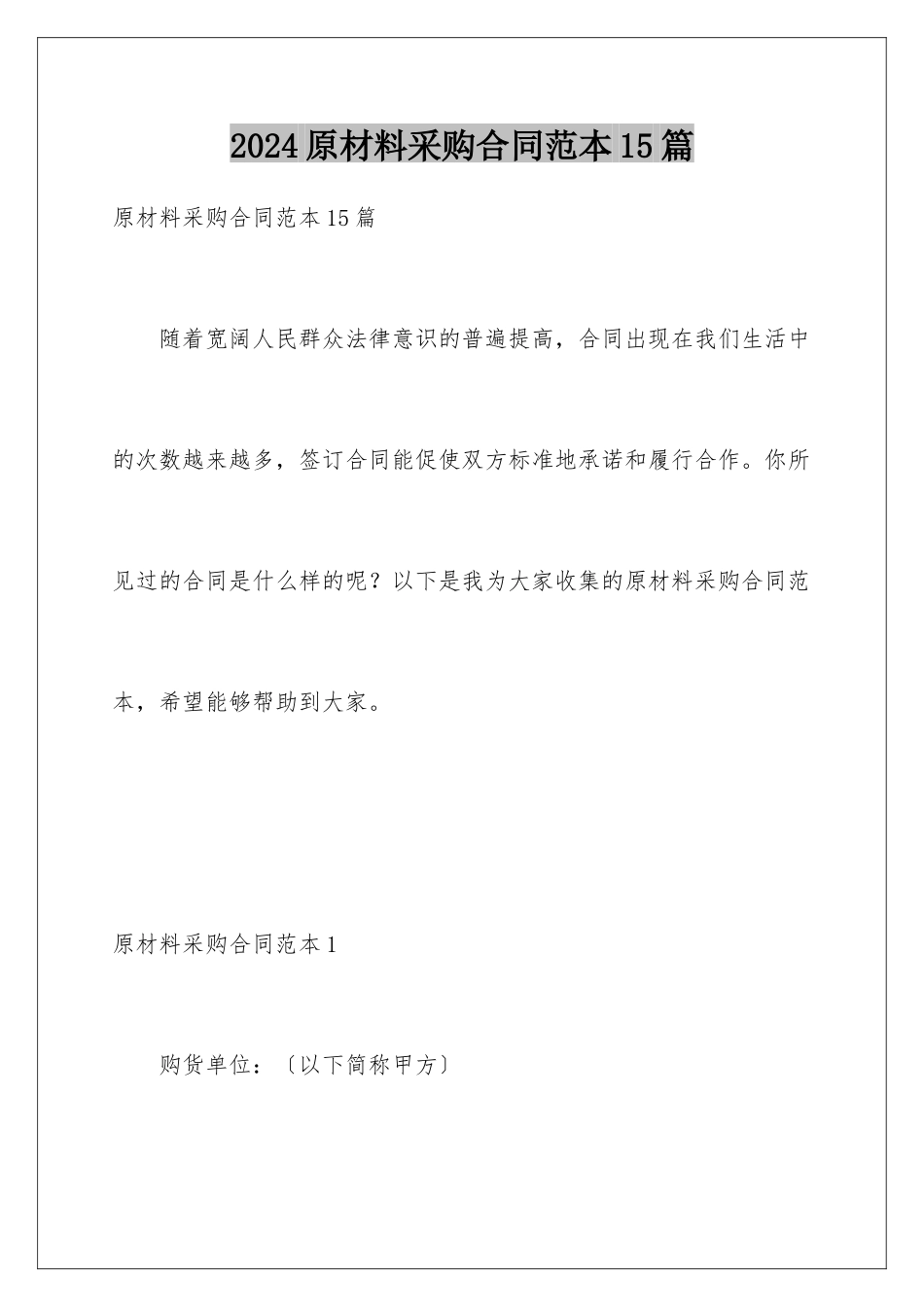 2024原材料采购合同范本15篇

原材料采购合同范本15篇

随着宽阔人民群众法律意识的普遍提高，合同出现在我们生活中的次数越来越多，签订合同能促使双方标准地承诺和履行合作。你所见过的合同是什么样的呢？以下是我为大家收集的原材料采购合同范本，希望能够帮助到大家。

原材料采购合同范本1

购货单位：〔以下简称甲方〕